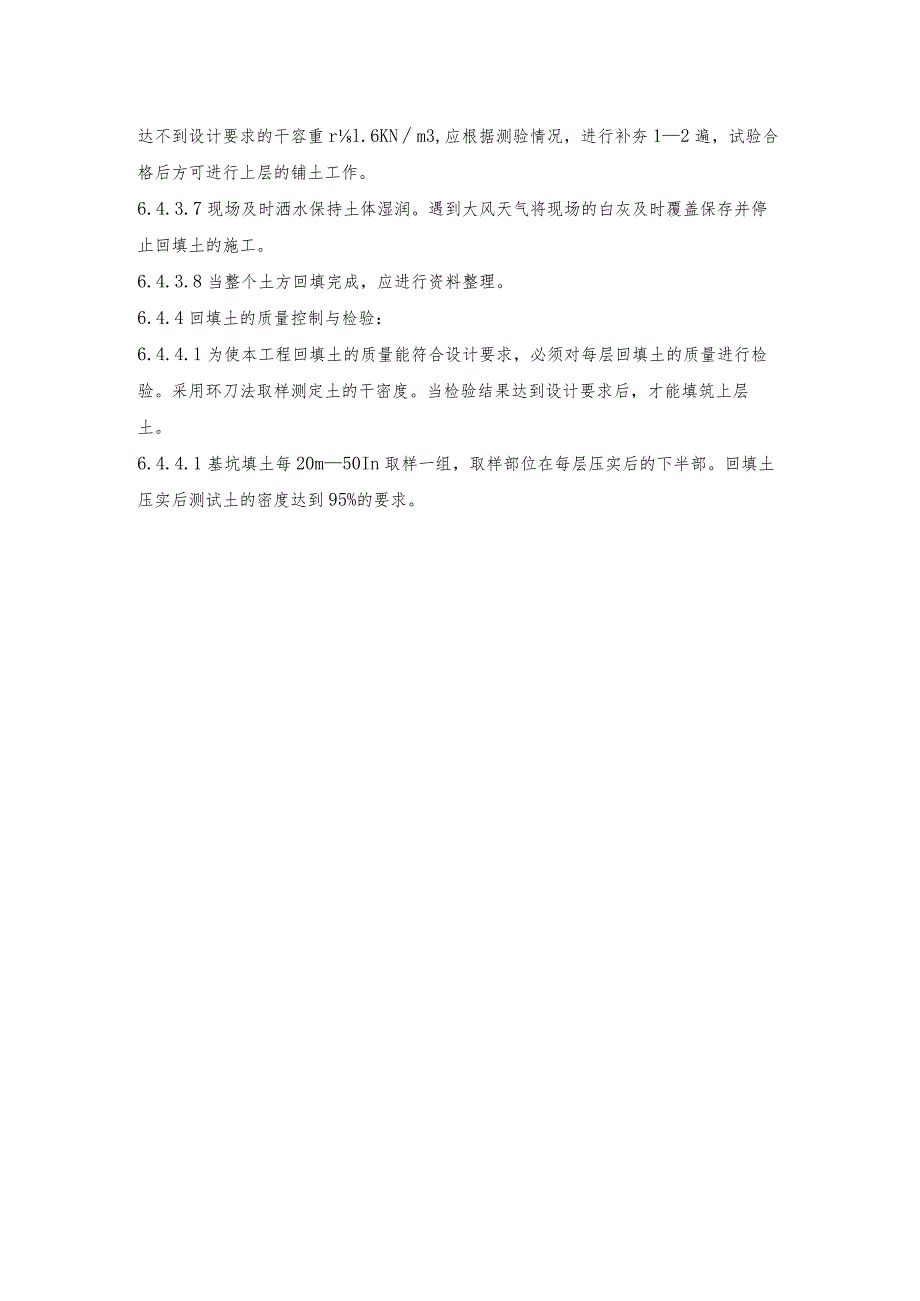 达不到设计要求的干容重 r⅛l.6KN／m3,应根据测验情况，进行补夯 1—2 遍，试验合格后方可进行上层的铺土工作。

6.4.3.7 现场及时洒水保持土体湿润。遇到大风天气将现场的白灰及时覆盖保存并停止回填土的施工。

6.4.3.8 当整个土方回填完成，应进行资料整理。

6.4.4 回填土的质量控制与检验：

6.4.4.1 为使本工程回填土的质量能符合设计要求，必须对每层回填土的质量进行检验。采用环刀法取样测定土的干密度。当检验结果达到设计要求后，才能填筑上层土。

6.4.4.1 基坑填土每 20m—50In 取样一组，取样部位在每层压实后的下半部。回填土压实后测试土的密度达到 95%的要求。